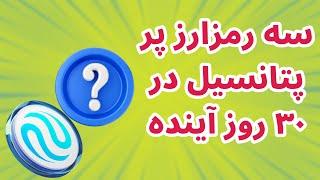 سه رمزارز پر پتانسیل در ۳۰ روز آینده

?